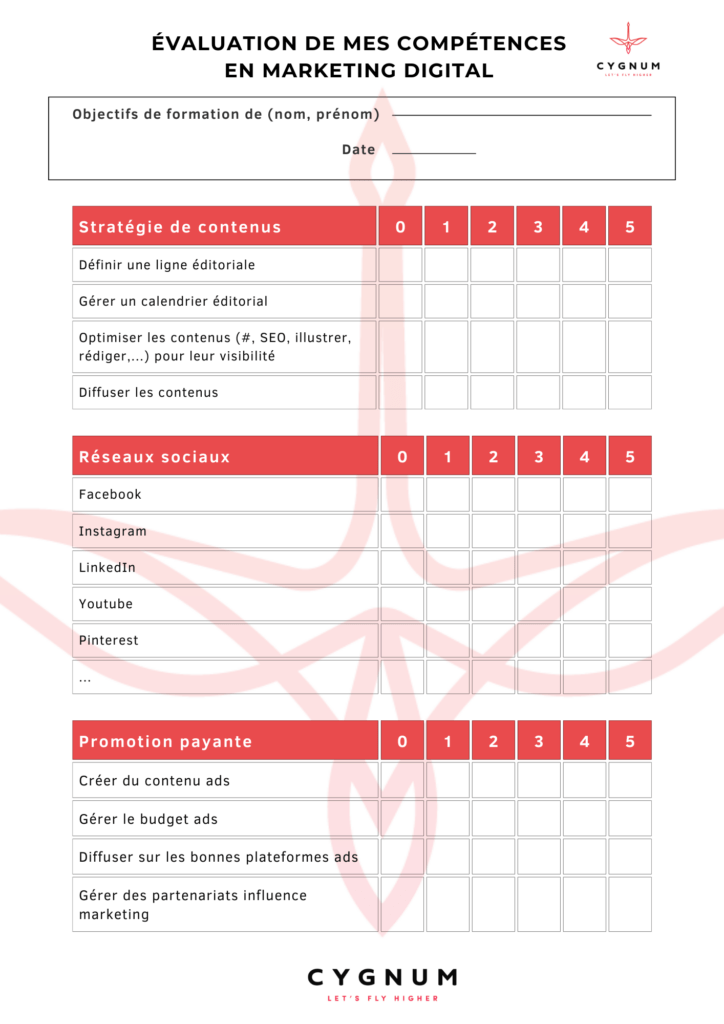 ÉVALUATION DE MES COMPÉTENCES EN MARKETING DIGITAL

CYGNUM
LET'S FLY HIGHER

Objectifs de formation de (nom, prénom)

Date

| Stratégie de contenus | 0 | 1 | 2 | 3 | 4 | 5 |
|---|---|---|---|---|---|---|
| Définir une ligne éditoriale | | | | | | |
| Gérer un calendrier éditorial | | | | | | |
| Optimiser les contenus (#, SEO, illustrer, rédiger,...) pour leur visibilité | | | | | | |
| Diffuser les contenus | | | | | | |

| Réseaux sociaux | 0 | 1 | 2 | 3 | 4 | 5 |
|---|---|---|---|---|---|---|
| Facebook | | | | | | |
| Instagram | | | | | | |
| LinkedIn | | | | | | |
| Youtube | | | | | | |
| Pinterest | | | | | | |
| ... | | | | | | |

| Promotion payante | 0 | 1 | 2 | 3 | 4 | 5 |
|---|---|---|---|---|---|---|
| Créer du contenu ads | | | | | | |
| Gérer le budget ads | | | | | | |
| Diffuser sur les bonnes plateformes ads | | | | | | |
| Gérer des partenariats influence marketing | | | | | | |

CYGNUM
LET'S FLY HIGHER